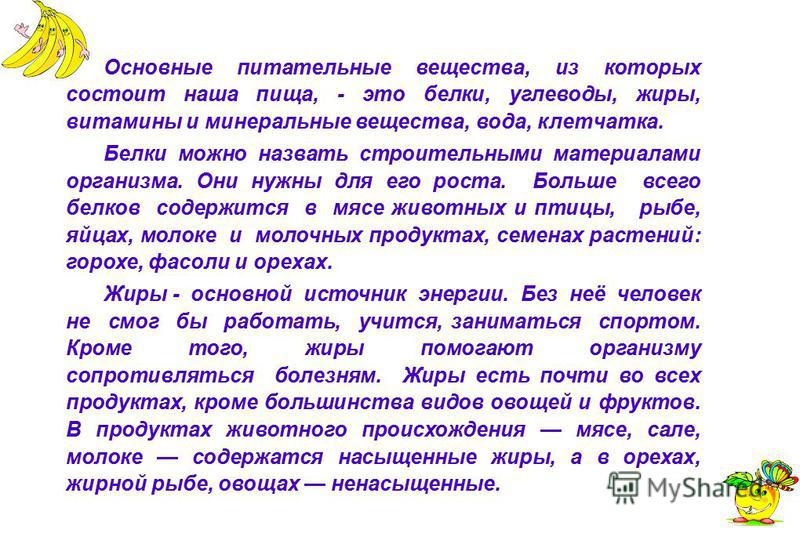 Основные питательные вещества, из которых состоит наша пища, - это белки, углеводы, жиры, витамины и минеральные вещества, вода, клетчатка.

Белки можно назвать строительными материалами организма. Они нужны для его роста. Больше всего белков содержится в мясе животных и птицы, рыбе, яйцах, молоке и молочных продуктах, семенах растений: горохе, фасоли и орехах.

Жиры - основной источник энергии. Без неё человек не смог бы работать, учится, заниматься спортом. Кроме того, жиры помогают организму сопротивляться болезням. Жиры есть почти во всех продуктах, кроме большинства видов овощей и фруктов. В продуктах животного происхождения — мясе, сале, молоке — содержатся насыщенные жиры, а в орехах, жирной рыбе, овощах — ненасыщенные.

MyShared